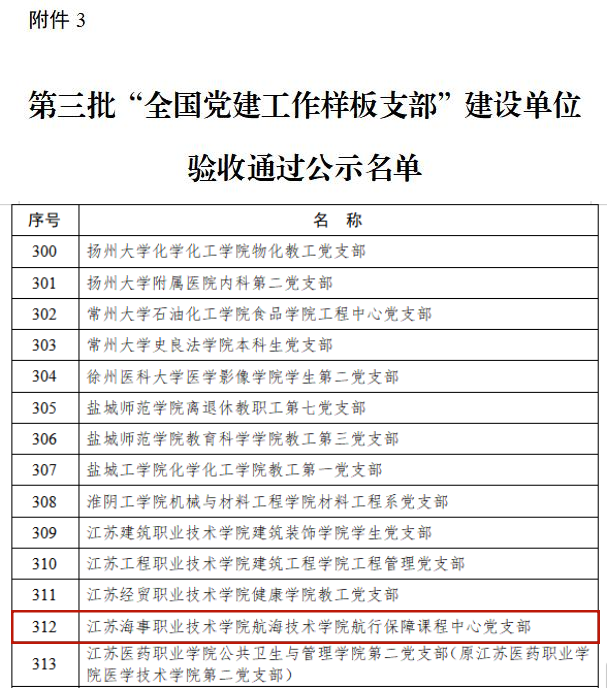 附件 3

第三批“全国党建工作样板支部”建设单位验收通过公示名单

| 序号 | 名 称 |
|---|---|
| 300 | 扬州大学化学化工学院物化教工党支部 |
| 301 | 扬州大学附属医院内科第二党支部 |
| 302 | 常州大学石油化工学院食品学院工程中心党支部 |
| 303 | 常州大学史良法学院本科生党支部 |
| 304 | 徐州医科大学医学影像学院学生第二党支部 |
| 305 | 盐城师范学院离退休教职工第七党支部 |
| 306 | 盐城师范学院教育科学学院教工第三党支部 |
| 307 | 盐城工学院化学化工学院教工第一党支部 |
| 308 | 淮阴工学院机械与材料工程学院材料工程系党支部 |
| 309 | 江苏建筑职业技术学院建筑装饰学院学生党支部 |
| 310 | 江苏工程职业技术学院建筑工程学院工程管理党支部 |
| 311 | 江苏经贸职业技术学院健康学院教工党支部 |
| 312 | 江苏海事职业技术学院航海技术学院航行保障课程中心党支部 |
| 313 | 江苏医药职业学院公共卫生与管理学院第二党支部(原江苏医药职业学院医学技术学院第二党支部) |